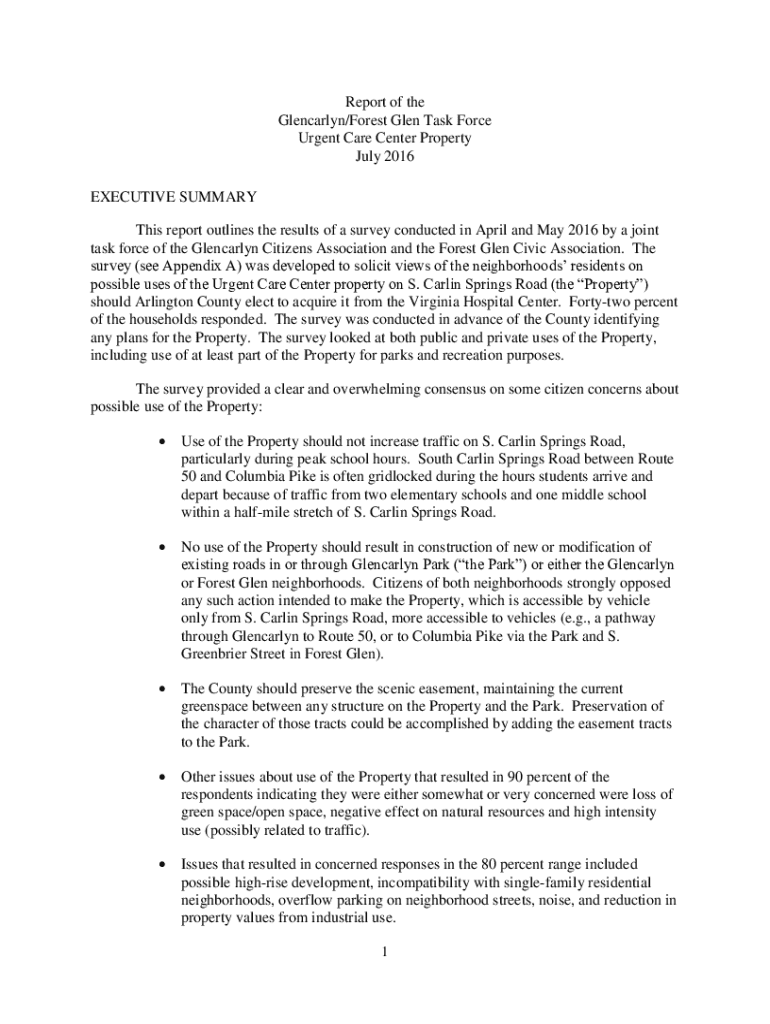 Report of the
Glencarlyn/Forest Glen Task Force
Urgent Care Center Property
July 2016

EXECUTIVE SUMMARY

This report outlines the results of a survey conducted in April and May 2016 by a joint task force of the Glencarlyn Citizens Association and the Forest Glen Civic Association. The survey (see Appendix A) was developed to solicit views of the neighborhoods' residents on possible uses of the Urgent Care Center property on S. Carlin Springs Road (the "Property") should Arlington County elect to acquire it from the Virginia Hospital Center. Forty-two percent of the households responded. The survey was conducted in advance of the County identifying any plans for the Property. The survey looked at both public and private uses of the Property, including use of at least part of the Property for parks and recreation purposes.

The survey provided a clear and overwhelming consensus on some citizen concerns about possible use of the Property:

• Use of the Property should not increase traffic on S. Carlin Springs Road, particularly during peak school hours. South Carlin Springs Road between Route 50 and Columbia Pike is often gridlocked during the hours students arrive and depart because of traffic from two elementary schools and one middle school within a half-mile stretch of S. Carlin Springs Road.

• No use of the Property should result in construction of new or modification of existing roads in or through Glencarlyn Park ("the Park") or either the Glencarlyn or Forest Glen neighborhoods. Citizens of both neighborhoods strongly opposed any such action intended to make the Property, which is accessible by vehicle only from S. Carlin Springs Road, more accessible to vehicles (e.g., a pathway through Glencarlyn to Route 50, or to Columbia Pike via the Park and S. Greenbrier Street in Forest Glen).

• The County should preserve the scenic easement, maintaining the current greenspace between any structure on the Property and the Park. Preservation of the character of those tracts could be accomplished by adding the easement tracts to the Park.

• Other issues about use of the Property that resulted in 90 percent of the respondents indicating they were either somewhat or very concerned were loss of green space/open space, negative effect on natural resources and high intensity use (possibly related to traffic).

• Issues that resulted in concerned responses in the 80 percent range included possible high-rise development, incompatibility with single-family residential neighborhoods, overflow parking on neighborhood streets, noise, and reduction in property values from industrial use.

1